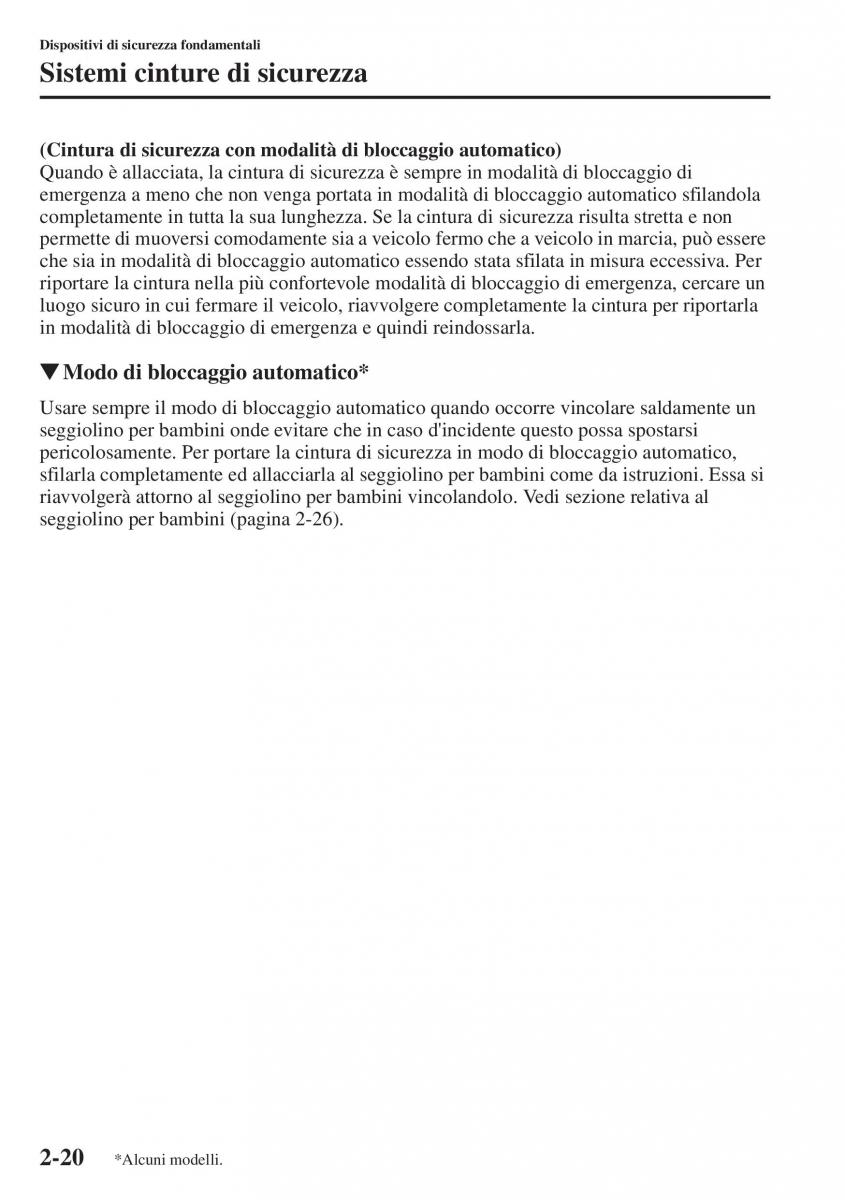 Dispositivi di sicurezza fondamentali

Sistemi cinture di sicurezza

(Cintura di sicurezza con modalità di bloccaggio automatico)
Quando è allacciata, la cintura di sicurezza è sempre in modalità di bloccaggio di emergenza a meno che non venga portata in modalità di bloccaggio automatico sfilandola completamente in tutta la sua lunghezza. Se la cintura di sicurezza risulta stretta e non permette di muoversi comodamente sia a veicolo fermo che a veicolo in marcia, può essere che sia in modalità di bloccaggio automatico essendo stata sfilata in misura eccessiva. Per riportare la cintura nella più confortevole modalità di bloccaggio di emergenza, cercare un luogo sicuro in cui fermare il veicolo, riavvolgere completamente la cintura per riportarla in modalità di bloccaggio di emergenza e quindi reindossarla.

▼Modo di bloccaggio automatico*

Usare sempre il modo di bloccaggio automatico quando occorre vincolare saldamente un seggiolino per bambini onde evitare che in caso d'incidente questo possa spostarsi pericolosamente. Per portare la cintura di sicurezza in modo di bloccaggio automatico, sfilarla completamente ed allacciarla al seggiolino per bambini come da istruzioni. Essa si riavvolgerà attorno al seggiolino per bambini vincolandolo. Vedi sezione relativa al seggiolino per bambini (pagina 2-26).

2-20 *Alcuni modelli.